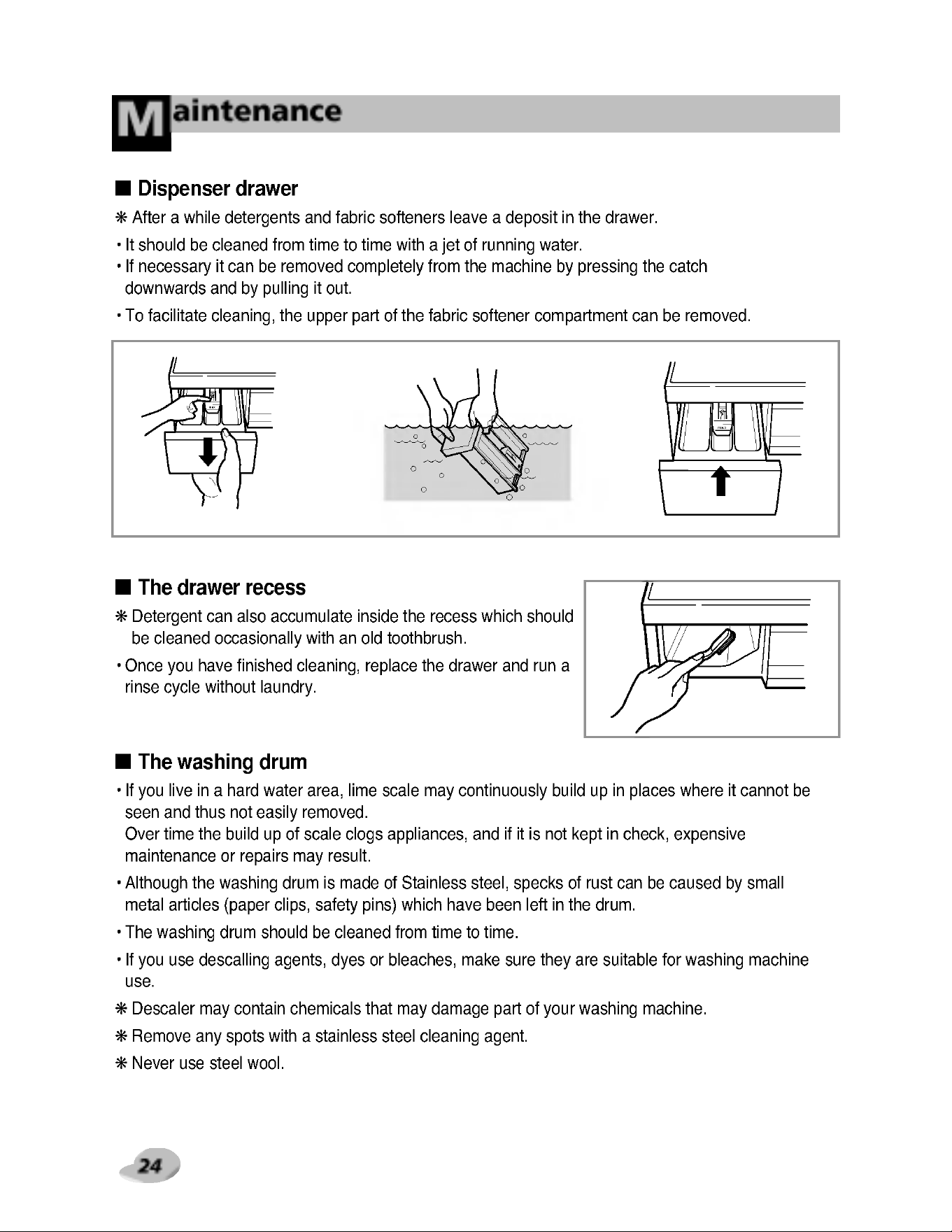 Maintenance

■ Dispenser drawer

❋ After a while detergents and fabric softeners leave a deposit in the drawer.

• It should be cleaned from time to time with a jet of running water.

• If necessary it can be removed completely from the machine by pressing the catch downwards and by pulling it out.

• To facilitate cleaning, the upper part of the fabric softener compartment can be removed.

■ The drawer recess

❋ Detergent can also accumulate inside the recess which should be cleaned occasionally with an old toothbrush.

• Once you have finished cleaning, replace the drawer and run a rinse cycle without laundry.

■ The washing drum

• If you live in a hard water area, lime scale may continuously build up in places where it cannot be seen and thus not easily removed.
Over time the build up of scale clogs appliances, and if it is not kept in check, expensive maintenance or repairs may result.

• Although the washing drum is made of Stainless steel, specks of rust can be caused by small metal articles (paper clips, safety pins) which have been left in the drum.

• The washing drum should be cleaned from time to time.

• If you use descalling agents, dyes or bleaches, make sure they are suitable for washing machine use.

❋ Descaler may contain chemicals that may damage part of your washing machine.

❋ Remove any spots with a stainless steel cleaning agent.

❋ Never use steel wool.

24